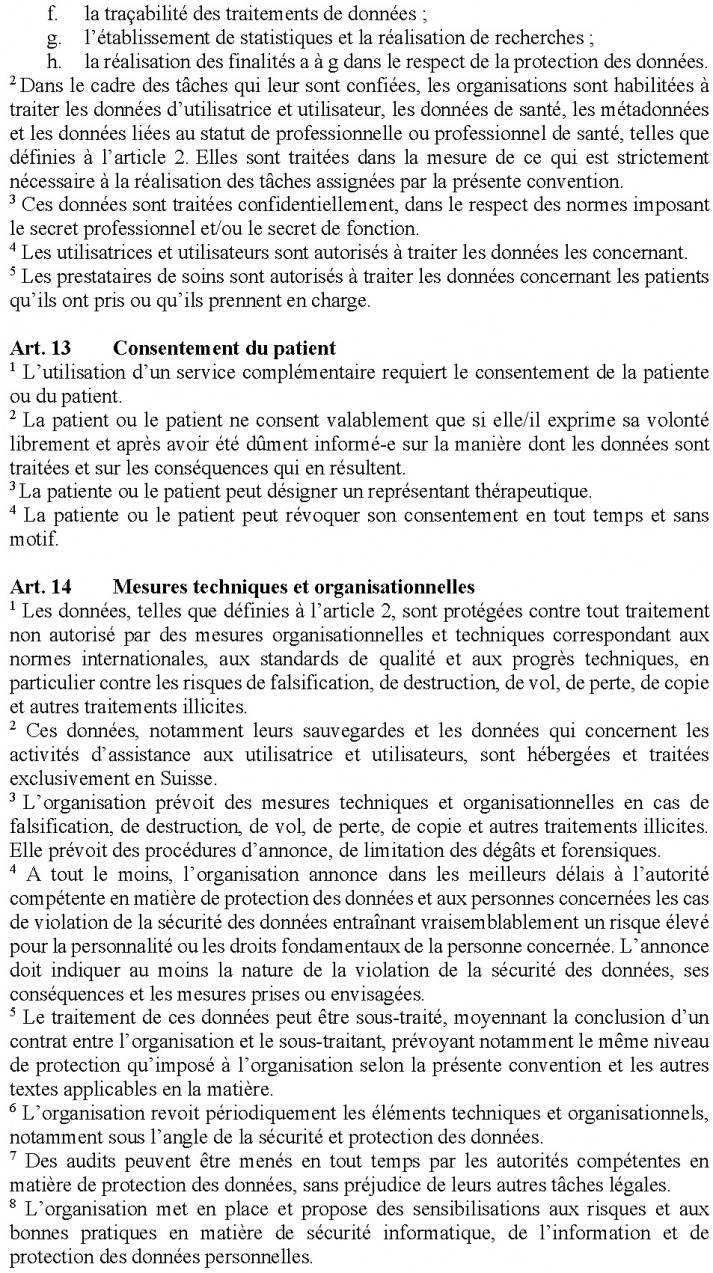 f. la traçabilité des traitements de données ;
g. l'établissement de statistiques et la réalisation de recherches ;
h. la réalisation des finalités a à g dans le respect de la protection des données.

$^2$ Dans le cadre des tâches qui leur sont confiées, les organisations sont habilitées à traiter les données d'utilisatrice et utilisateur, les données de santé, les métadonnées et les données liées au statut de professionnelle ou professionnel de santé, telles que définies à l'article 2. Elles sont traitées dans la mesure de ce qui est strictement nécessaire à la réalisation des tâches assignées par la présente convention.

$^3$ Ces données sont traitées confidentiellement, dans le respect des normes imposant le secret professionnel et/ou le secret de fonction.

$^4$ Les utilisatrices et utilisateurs sont autorisés à traiter les données les concernant.

$^5$ Les prestataires de soins sont autorisés à traiter les données concernant les patients qu'ils ont pris ou qu'ils prennent en charge.

Art. 13 Consentement du patient

$^1$ L'utilisation d'un service complémentaire requiert le consentement de la patiente ou du patient.

$^2$ La patient ou le patient ne consent valablement que si elle/il exprime sa volonté librement et après avoir été dûment informé-e sur la manière dont les données sont traitées et sur les conséquences qui en résultent.

$^3$ La patiente ou le patient peut désigner un représentant thérapeutique.

$^4$ La patiente ou le patient peut révoquer son consentement en tout temps et sans motif.

Art. 14 Mesures techniques et organisationnelles

$^1$ Les données, telles que définies à l'article 2, sont protégées contre tout traitement non autorisé par des mesures organisationnelles et techniques correspondant aux normes internationales, aux standards de qualité et aux progrès techniques, en particulier contre les risques de falsification, de destruction, de vol, de perte, de copie et autres traitements illicites.

$^2$ Ces données, notamment leurs sauvegardes et les données qui concernent les activités d'assistance aux utilisatrice et utilisateurs, sont hébergées et traitées exclusivement en Suisse.

$^3$ L'organisation prévoit des mesures techniques et organisationnelles en cas de falsification, de destruction, de vol, de perte, de copie et autres traitements illicites. Elle prévoit des procédures d'annonce, de limitation des dégâts et forensiques.

$^4$ A tout le moins, l'organisation annonce dans les meilleurs délais à l'autorité compétente en matière de protection des données et aux personnes concernées les cas de violation de la sécurité des données entraînant vraisemblablement un risque élevé pour la personnalité ou les droits fondamentaux de la personne concernée. L'annonce doit indiquer au moins la nature de la violation de la sécurité des données, ses conséquences et les mesures prises ou envisagées.

$^5$ Le traitement de ces données peut être sous-traité, moyennant la conclusion d'un contrat entre l'organisation et le sous-traitant, prévoyant notamment le même niveau de protection qu'imposé à l'organisation selon la présente convention et les autres textes applicables en la matière.

$^6$ L'organisation revoit périodiquement les éléments techniques et organisationnels, notamment sous l'angle de la sécurité et protection des données.

$^7$ Des audits peuvent être menés en tout temps par les autorités compétentes en matière de protection des données, sans préjudice de leurs autres tâches légales.

$^8$ L'organisation met en place et propose des sensibilisations aux risques et aux bonnes pratiques en matière de sécurité informatique, de l'information et de protection des données personnelles.